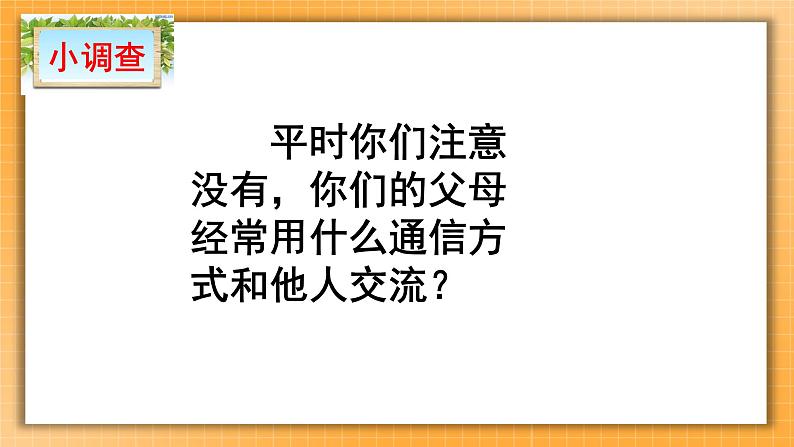 小调查

平时你们注意没有，你们的父母经常用什么通信方式和他人交流？